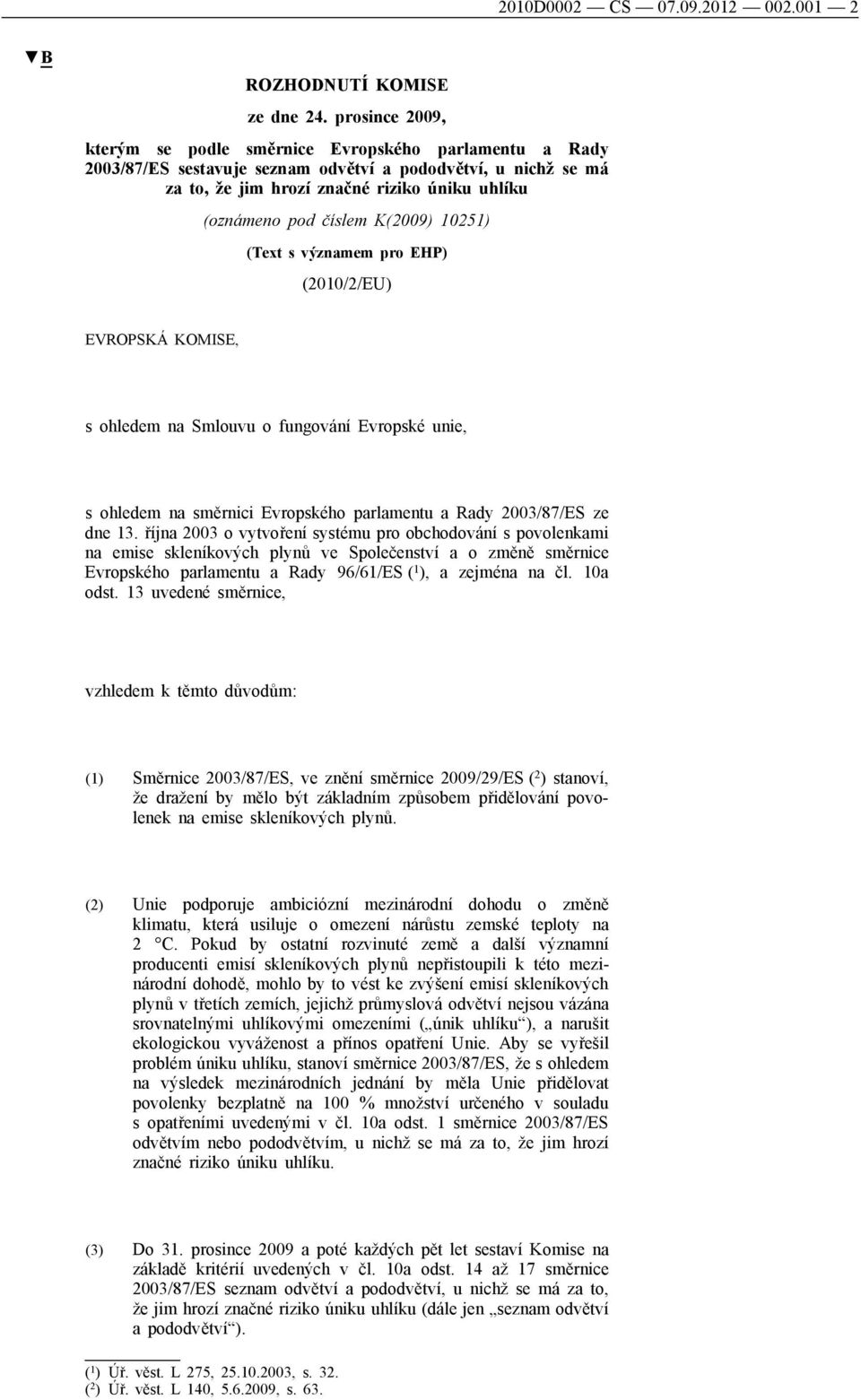 2010D0002 — CS — 07.09.2012 — 002.001 — 2

▼B

ROZHODNUTÍ KOMISE

ze dne 24. prosince 2009,

kterým se podle směrnice Evropského parlamentu a Rady 2003/87/ES sestavuje seznam odvětví a pododvětví, u nichž se má za to, že jim hrozí značné riziko úniku uhlíku

(oznámeno pod číslem K(2009) 10251)

(Text s významem pro EHP)

(2010/2/EU)

EVROPSKÁ KOMISE,

s ohledem na Smlouvu o fungování Evropské unie,

s ohledem na směrnici Evropského parlamentu a Rady 2003/87/ES ze dne 13. října 2003 o vytvoření systému pro obchodování s povolenkami na emise skleníkových plynů ve Společenství a o změně směrnice Evropského parlamentu a Rady 96/61/ES ($^1$), a zejména na čl. 10a odst. 13 uvedené směrnice,

vzhledem k těmto důvodům:

(1) Směrnice 2003/87/ES, ve znění směrnice 2009/29/ES ($^2$) stanoví, že dražení by mělo být základním způsobem přidělování povolenek na emise skleníkových plynů.

(2) Unie podporuje ambiciózní mezinárodní dohodu o změně klimatu, která usiluje o omezení nárůstu zemské teploty na 2 °C. Pokud by ostatní rozvinuté země a další významní producenti emisí skleníkových plynů nepřistoupili k této mezinárodní dohodě, mohlo by to vést ke zvýšení emisí skleníkových plynů v třetích zemích, jejichž průmyslová odvětví nejsou vázána srovnatelnými uhlíkovými omezeními („únik uhlíku“), a narušit ekologickou vyváženost a přínos opatření Unie. Aby se vyřešil problém úniku uhlíku, stanoví směrnice 2003/87/ES, že s ohledem na výsledek mezinárodních jednání by měla Unie přidělovat povolenky bezplatně na 100 % množství určeného v souladu s opatřeními uvedenými v čl. 10a odst. 1 směrnice 2003/87/ES odvětvím nebo pododvětvím, u nichž se má za to, že jim hrozí značné riziko úniku uhlíku.

(3) Do 31. prosince 2009 a poté každých pět let sestaví Komise na základě kritérií uvedených v čl. 10a odst. 14 až 17 směrnice 2003/87/ES seznam odvětví a pododvětví, u nichž se má za to, že jim hrozí značné riziko úniku uhlíku (dále jen „seznam odvětví a pododvětví“).

($^1$) Úř. věst. L 275, 25.10.2003, s. 32.
($^2$) Úř. věst. L 140, 5.6.2009, s. 63.